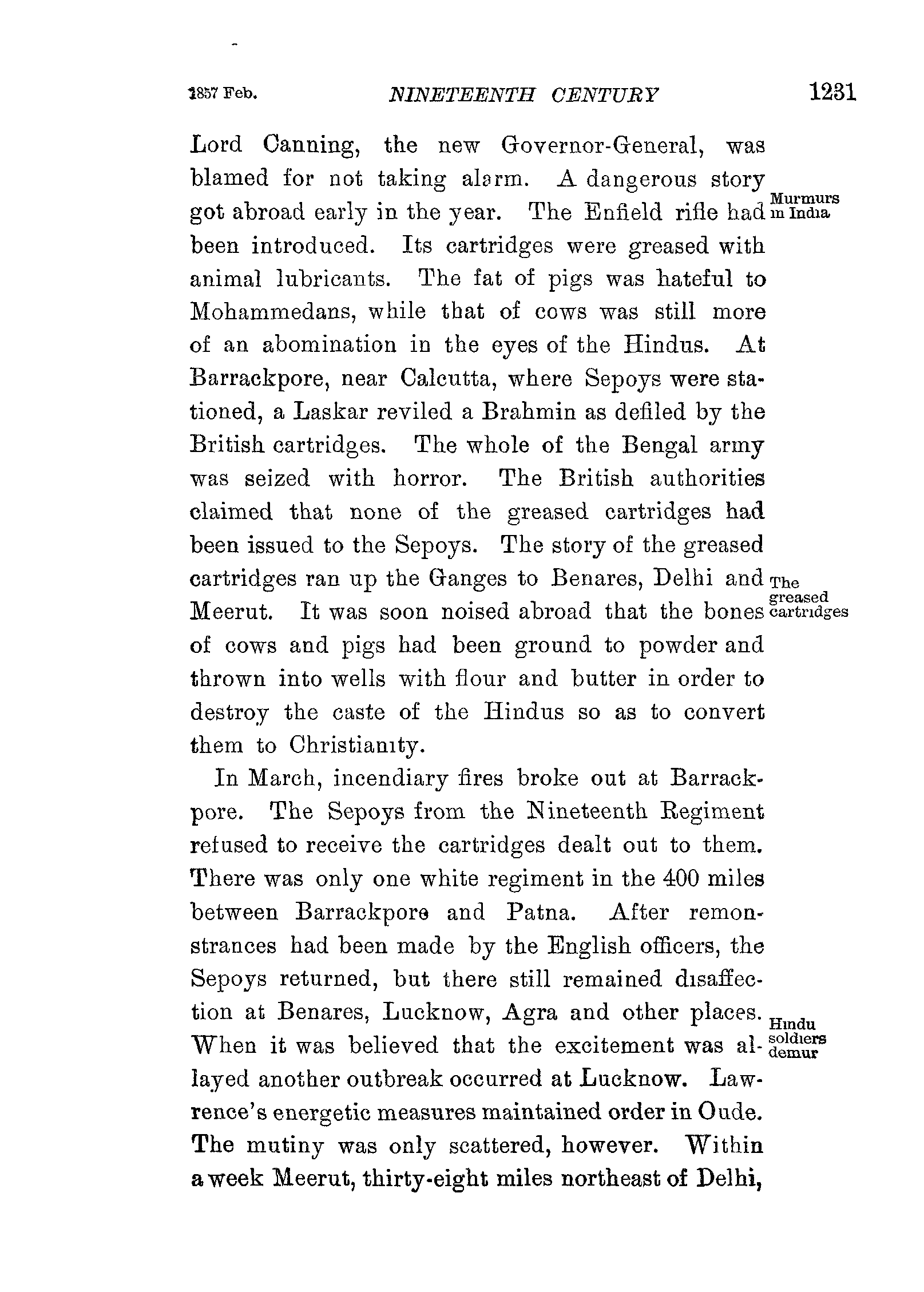 1857 Feb. NINETEENTH CENTURY 1231

Lord Canning, the new Governor-General, was blamed for not taking alarm. A dangerous story got abroad early in the year. The Enfield rifle had been introduced. Its cartridges were greased with animal lubricants. The fat of pigs was hateful to Mohammedans, while that of cows was still more of an abomination in the eyes of the Hindus. At Barrackpore, near Calcutta, where Sepoys were stationed, a Laskar reviled a Brahmin as defiled by the British cartridges. The whole of the Bengal army was seized with horror. The British authorities claimed that none of the greased cartridges had been issued to the Sepoys. The story of the greased cartridges ran up the Ganges to Benares, Delhi and Meerut. It was soon noised abroad that the bones of cows and pigs had been ground to powder and thrown into wells with flour and butter in order to destroy the caste of the Hindus so as to convert them to Christianity.

Murmurs in India

The greased cartridges

In March, incendiary fires broke out at Barrackpore. The Sepoys from the Nineteenth Regiment refused to receive the cartridges dealt out to them. There was only one white regiment in the 400 miles between Barrackpore and Patna. After remonstrances had been made by the English officers, the Sepoys returned, but there still remained disaffection at Benares, Lucknow, Agra and other places. When it was believed that the excitement was allayed another outbreak occurred at Lucknow. Lawrence's energetic measures maintained order in Oude. The mutiny was only scattered, however. Within a week Meerut, thirty-eight miles northeast of Delhi,

Hindu soldiers demur